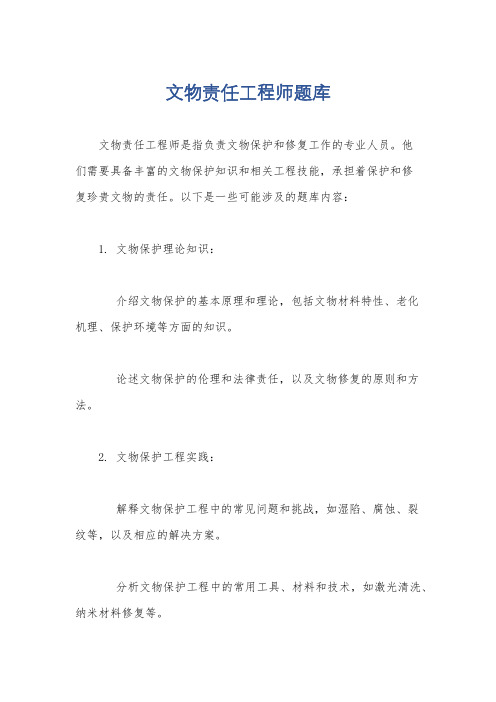 文物责任工程师题库

文物责任工程师是指负责文物保护和修复工作的专业人员。他们需要具备丰富的文物保护知识和相关工程技能，承担着保护和修复珍贵文物的责任。以下是一些可能涉及的题库内容：

1. 文物保护理论知识：

介绍文物保护的基本原理和理论，包括文物材料特性、老化机理、保护环境等方面的知识。

论述文物保护的伦理和法律责任，以及文物修复的原则和方法。

2. 文物保护工程实践：

解释文物保护工程中的常见问题和挑战，如湿陷、腐蚀、裂纹等，以及相应的解决方案。

分析文物保护工程中的常用工具、材料和技术，如激光清洗、纳米材料修复等。